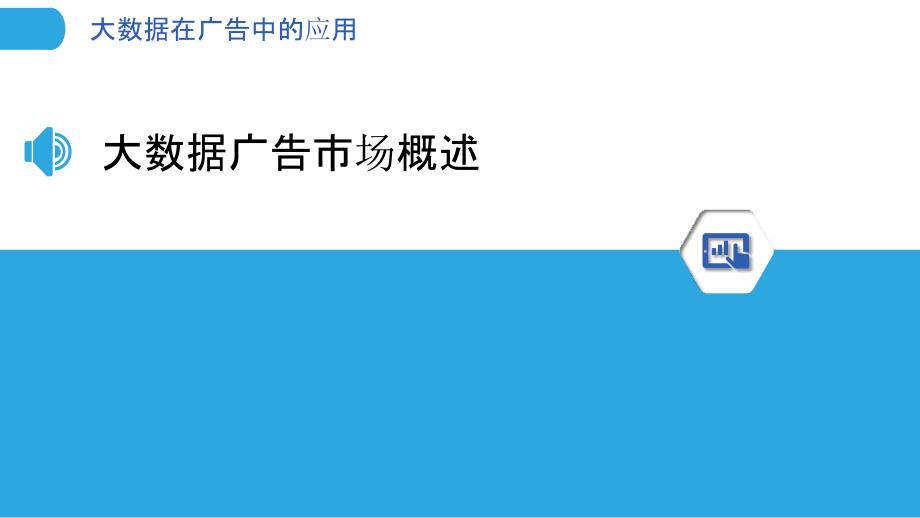 大数据在广告中的应用

大数据广告市场概述